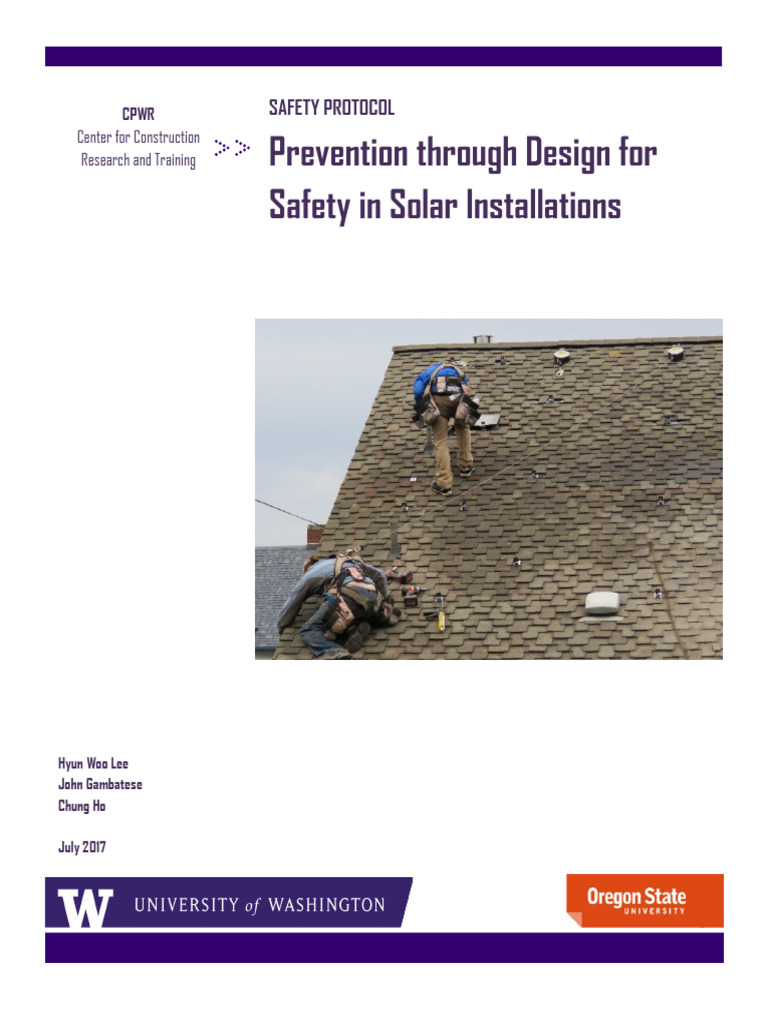 CPWR
Center for Construction
Research and Training

SAFETY PROTOCOL

Prevention through Design for Safety in Solar Installations

Hyun Woo Lee
John Gambatese
Chung Ho

July 2017

W UNIVERSITY of WASHINGTON

Oregon State
UNIVERSITY